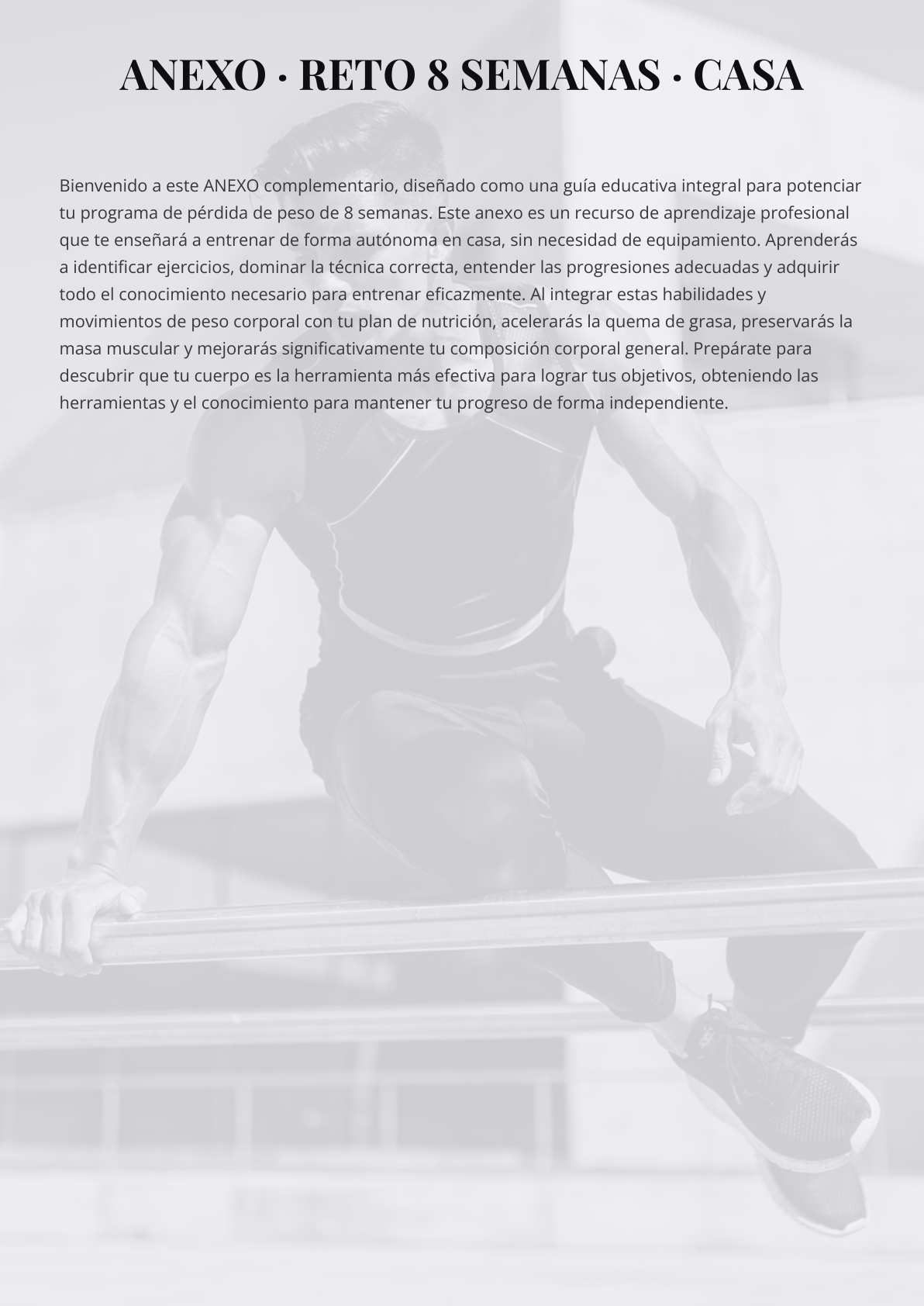 ANEXO · RETO 8 SEMANAS · CASA

Bienvenido a este ANEXO complementario, diseñado como una guía educativa integral para potenciar tu programa de pérdida de peso de 8 semanas. Este anexo es un recurso de aprendizaje profesional que te enseñará a entrenar de forma autónoma en casa, sin necesidad de equipamiento. Aprenderás a identificar ejercicios, dominar la técnica correcta, entender las progresiones adecuadas y adquirir todo el conocimiento necesario para entrenar eficazmente. Al integrar estas habilidades y movimientos de peso corporal con tu plan de nutrición, acelerarás la quema de grasa, preservarás la masa muscular y mejorarás significativamente tu composición corporal general. Prepárate para descubrir que tu cuerpo es la herramienta más efectiva para lograr tus objetivos, obteniendo las herramientas y el conocimiento para mantener tu progreso de forma independiente.